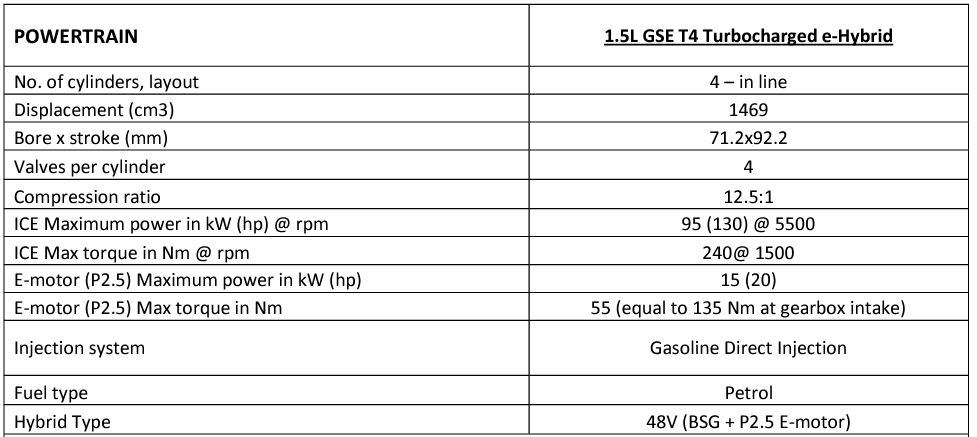 | POWERTRAIN | 1.5L GSE T4 Turbocharged e-Hybrid |
|---|---|
| No. of cylinders, layout | 4 – in line |
| Displacement (cm3) | 1469 |
| Bore x stroke (mm) | 71.2x92.2 |
| Valves per cylinder | 4 |
| Compression ratio | 12.5:1 |
| ICE Maximum power in kW (hp) @ rpm | 95 (130) @ 5500 |
| ICE Max torque in Nm @ rpm | 240@ 1500 |
| E-motor (P2.5) Maximum power in kW (hp) | 15 (20) |
| E-motor (P2.5) Max torque in Nm | 55 (equal to 135 Nm at gearbox intake) |
| Injection system | Gasoline Direct Injection |
| Fuel type | Petrol |
| Hybrid Type | 48V (BSG + P2.5 E-motor) |